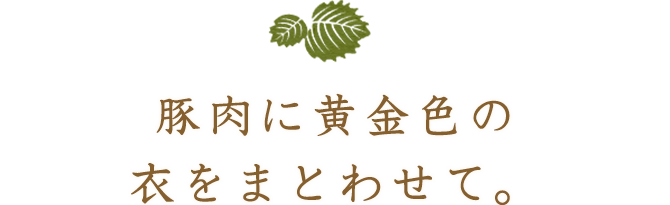 豚肉に黄金色の
衣をまとわせて。